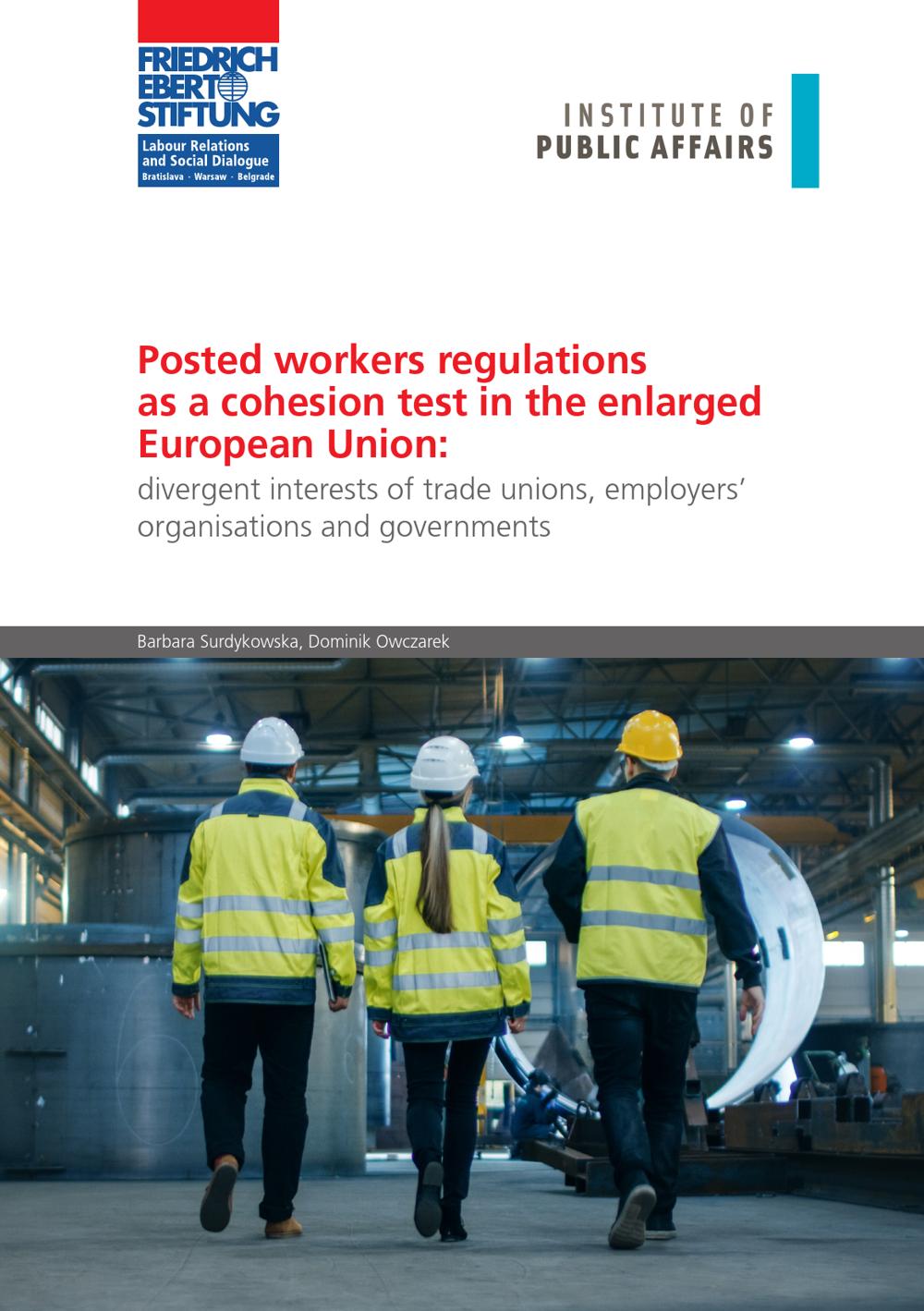 FRIEDRICH
EBERT
STIFTUNG
Labour Relations
and Social Dialogue
Bratislava · Warsaw · Belgrade

INSTITUTE OF
PUBLIC AFFAIRS

Posted workers regulations as a cohesion test in the enlarged European Union:

divergent interests of trade unions, employers' organisations and governments

Barbara Surdykowska, Dominik Owczarek